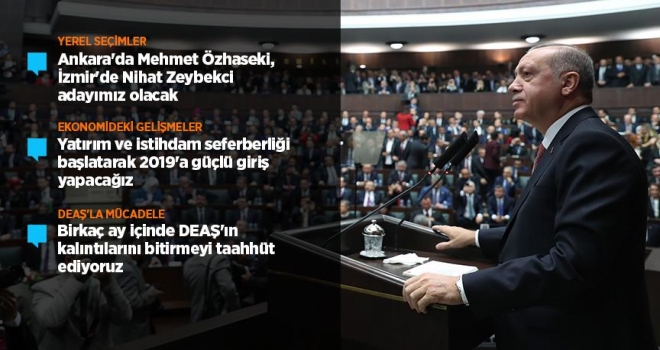 YEREL SEÇİMLER

Ankara'da Mehmet Özhaseki, İzmir'de Nihat Zeybekci adayımız olacak

EKONOMİDEKİ GELİŞMELER

Yatırım ve istihdam seferberliği başlatarak 2019'a güçlü giriş yapacağız

DEAŞ'LA MÜCADELE

Birkaç ay içinde DEAŞ'ın kalıntılarını bitirmeyi taahhüt ediyoruz